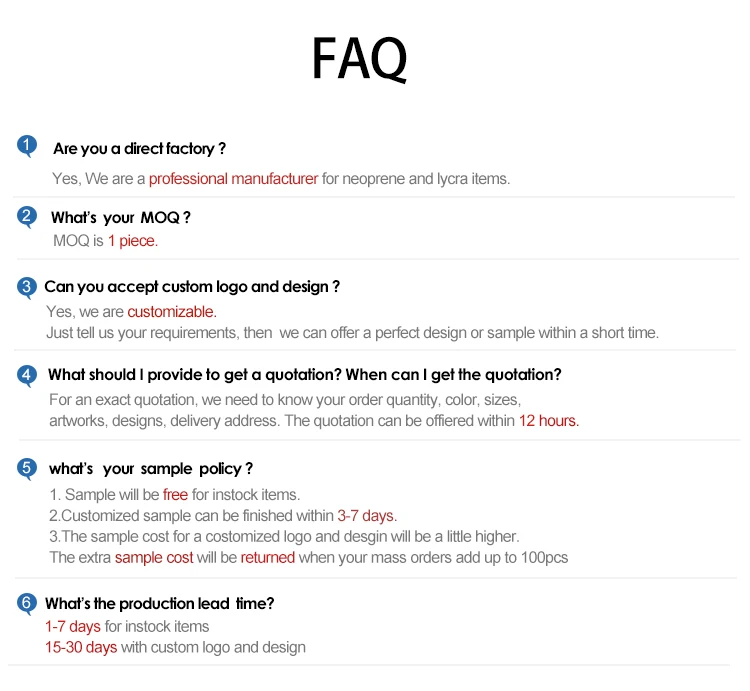 FAQ

1 Are you a direct factory ?
Yes, We are a professional manufacturer for neoprene and lycra items.

2 What's your MOQ ?
MOQ is 1 piece.

3 Can you accept custom logo and design ?
Yes, we are customizable.
Just tell us your requirements, then we can offer a perfect design or sample within a short time.

4 What should I provide to get a quotation? When can I get the quotation?
For an exact quotation, we need to know your order quantity, color, sizes, artworks, designs, delivery address. The quotation can be offiered within 12 hours.

5 what's your sample policy ?
1. Sample will be free for instock items.
2.Customized sample can be finished within 3-7 days.
3.The sample cost for a costomized logo and desgin will be a little higher.
The extra sample cost will be returned when your mass orders add up to 100pcs

6 What's the production lead time?
1-7 days for instock items
15-30 days with custom logo and design